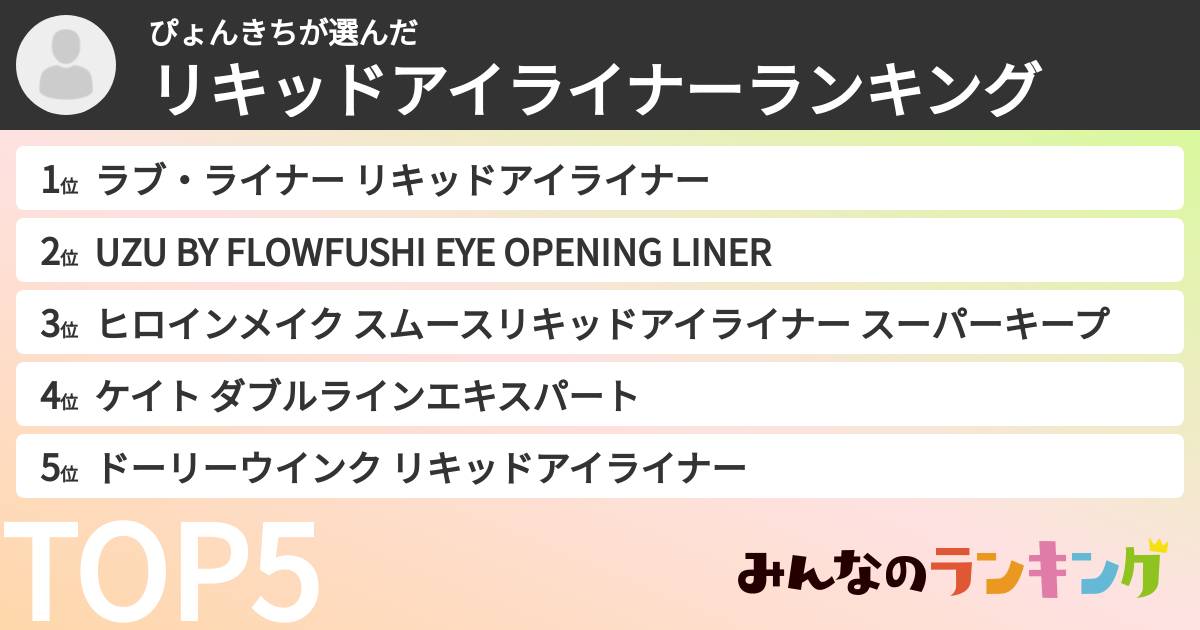 ぴょんきちが選んだ
リキッドアイライナーランキング

1位 ラブ・ライナー リキッドアイライナー
2位 UZU BY FLOWFUSHI EYE OPENING LINER
3位 ヒロインメイク スムースリキッドアイライナー スーパーキープ
4位 ケイト ダブルラインエキスパート
5位 ドーリーウインク リキッドアイライナー

TOP5

みんなのランキング